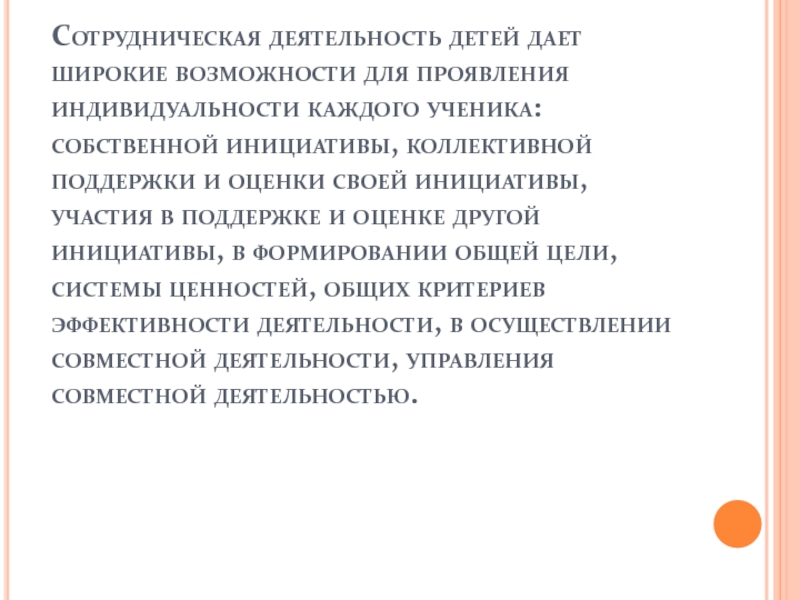 Сотрудническая деятельность детей дает широкие возможности для проявления индивидуальности каждого ученика: собственной инициативы, коллективной поддержки и оценки своей инициативы, участия в поддержке и оценке другой инициативы, в формировании общей цели, системы ценностей, общих критериев эффективности деятельности, в осуществлении совместной деятельности, управления совместной деятельностью.